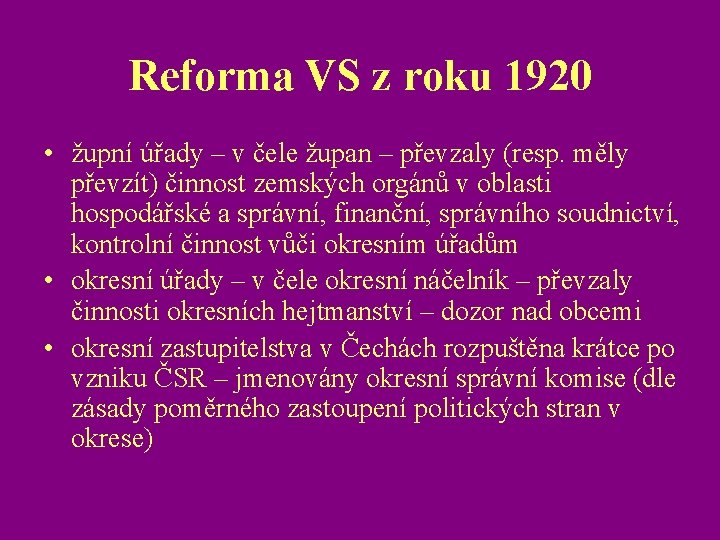 Reforma VS z roku 1920

• župní úřady – v čele župan – převzaly (resp. měly převzít) činnost zemských orgánů v oblasti hospodářské a správní, finanční, správního soudnictví, kontrolní činnost vůči okresním úřadům
• okresní úřady – v čele okresní náčelník – převzaly činnosti okresních hejtmanství – dozor nad obcemi
• okresní zastupitelstva v Čechách rozpuštěna krátce po vzniku ČSR – jmenovány okresní správní komise (dle zásady poměrného zastoupení politických stran v okrese)